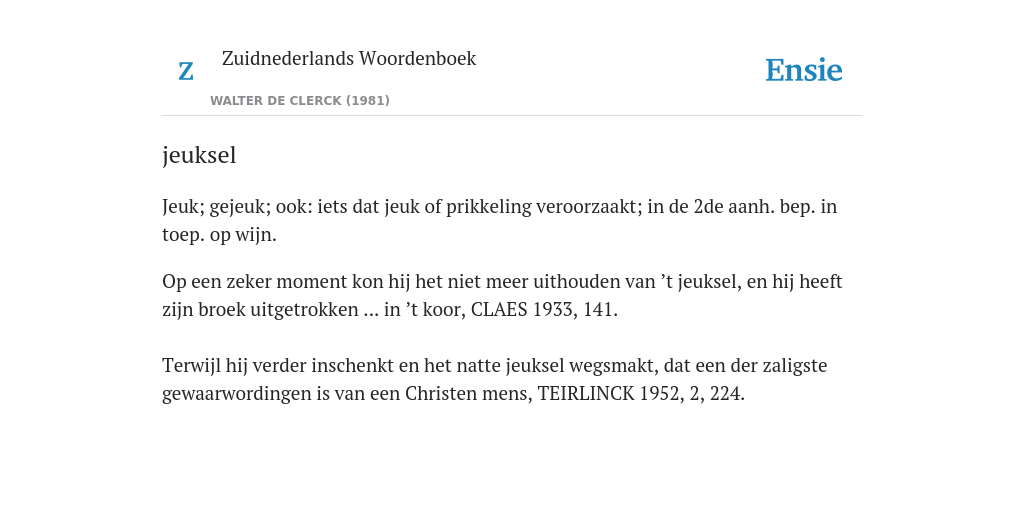 Z

Zuidnederlands Woordenboek

WALTER DE CLERCK (1981)

Ensie

jeuksel

Jeuk; gejeuk; ook: iets dat jeuk of prikkeling veroorzaakt; in de 2de aanh. bep. in toep. op wijn.

Op een zeker moment kon hij het niet meer uithouden van ’t jeuksel, en hij heeft zijn broek uitgetrokken ... in ’t koor, CLAES 1933, 141.

Terwijl hij verder inschenkt en het natte jeuksel wegsmakt, dat een der zaligste gewaarwordingen is van een Christen mens, TEIRLINCK 1952, 2, 224.